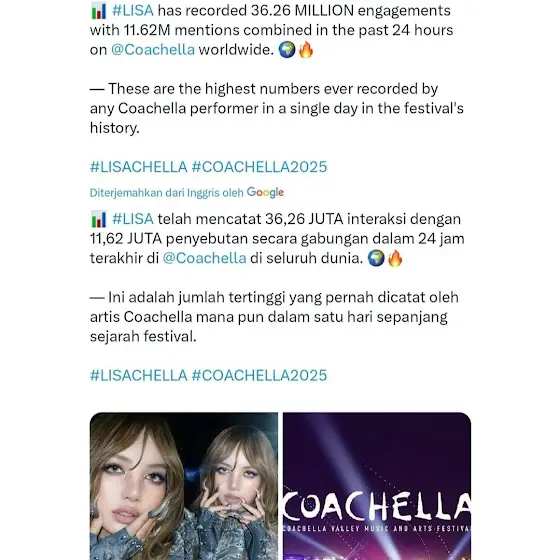 📊 #LISA has recorded 36.26 MILLION engagements with 11.62M mentions combined in the past 24 hours on @Coachella worldwide. 🌍🔥

— These are the highest numbers ever recorded by any Coachella performer in a single day in the festival's history.

#LISACHELLA #COACHELLA2025

Diterjemahkan dari Inggris oleh Google

📊 #LISA telah mencatat 36,26 JUTA interaksi dengan 11,62 JUTA penyebutan secara gabungan dalam 24 jam terakhir di @Coachella di seluruh dunia. 🌍🔥

— Ini adalah jumlah tertinggi yang pernah dicatat oleh artis Coachella mana pun dalam satu hari sepanjang sejarah festival.

#LISACHELLA #COACHELLA2025

COACHELLA
COACHELLA VALLEY MUSIC AND ARTS FESTIVAL